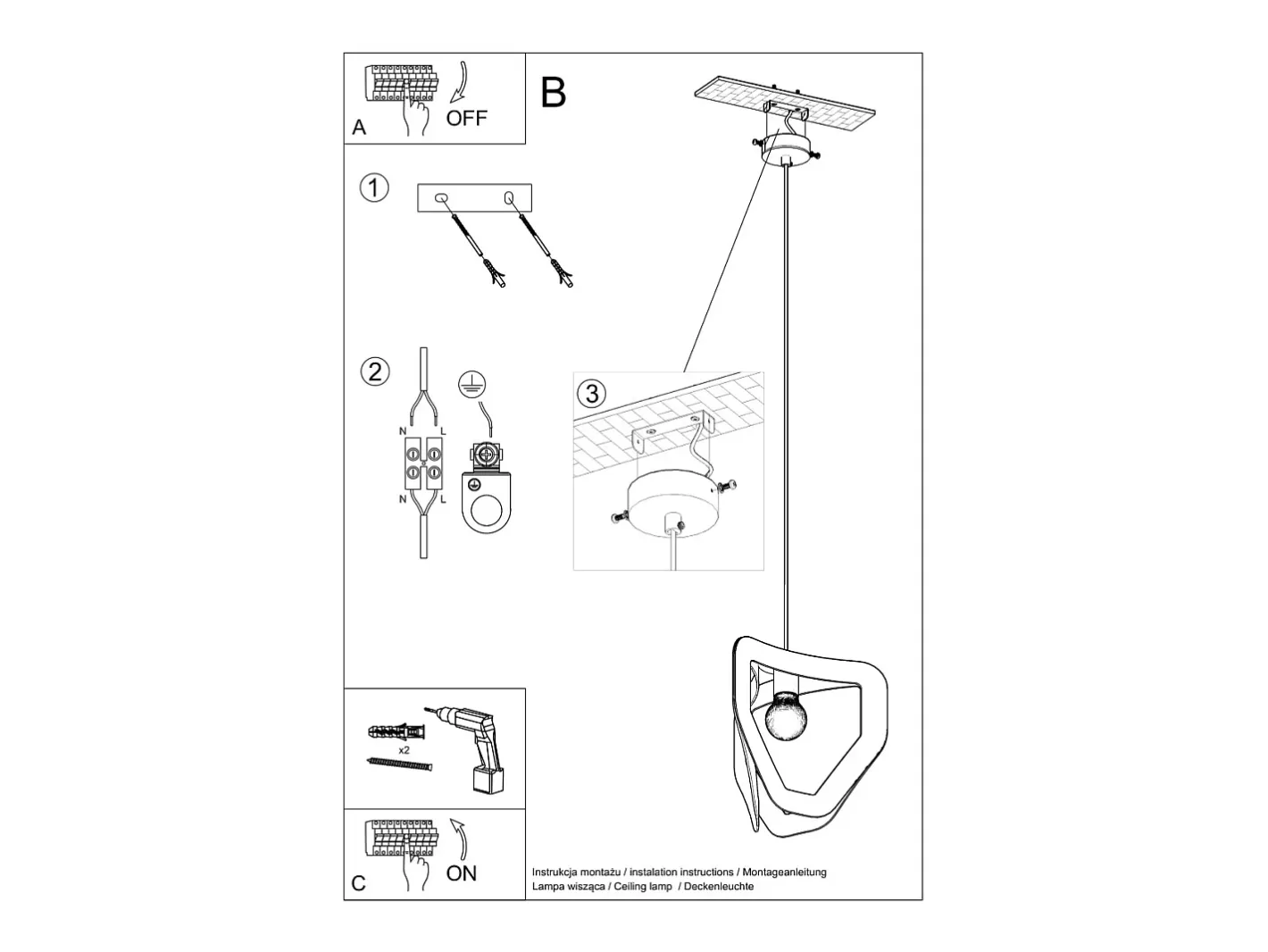 A
OFF

B

1

2

N L
N L

3

x2

C
ON

Instrukcja montażu / instalation instructions / Montageanleitung
Lampa wisząca / Ceiling lamp / Deckenleuchte